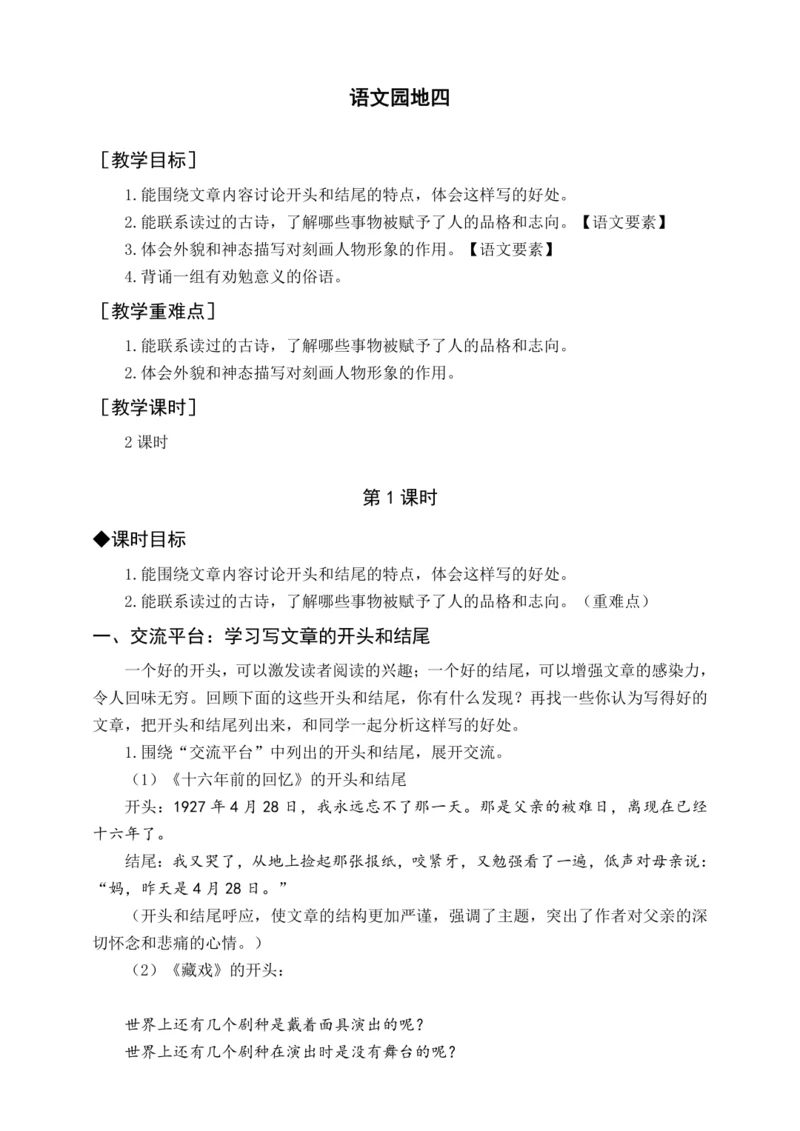 语文园地四

［教学目标］

1.能围绕文章内容讨论开头和结尾的特点，体会这样写的好处。

2.能联系读过的古诗，了解哪些事物被赋予了人的品格和志向。【语文要素】

3.体会外貌和神态描写对刻画人物形象的作用。【语文要素】

4.背诵一组有劝勉意义的俗语。

［教学重难点］

1.能联系读过的古诗，了解哪些事物被赋予了人的品格和志向。

2.体会外貌和神态描写对刻画人物形象的作用。

［教学课时］

2 课时

第 1 课时

◆课时目标

1.能围绕文章内容讨论开头和结尾的特点，体会这样写的好处。

2.能联系读过的古诗，了解哪些事物被赋予了人的品格和志向。（重难点）

一、交流平台：学习写文章的开头和结尾

一个好的开头，可以激发读者阅读的兴趣；一个好的结尾，可以增强文章的感染力，令人回味无穷。回顾下面的这些开头和结尾，你有什么发现？再找一些你认为写得好的文章，把开头和结尾列出来，和同学一起分析这样写的好处。

1.围绕“交流平台”中列出的开头和结尾，展开交流。

（1）《十六年前的回忆》的开头和结尾

开头：1927 年 4 月 28 日，我永远忘不了那一天。那是父亲的被难日，离现在已经十六年了。

结尾：我又哭了，从地上捡起那张报纸，咬紧牙，又勉强看了一遍，低声对母亲说：“妈，昨天是 4 月 28 日。”

（开头和结尾呼应，使文章的结构更加严谨，强调了主题，突出了作者对父亲的深切怀念和悲痛的心情。）

（2）《藏戏》的开头：

世界上还有几个剧种是戴着面具演出的呢？

世界上还有几个剧种在演出时是没有舞台的呢？